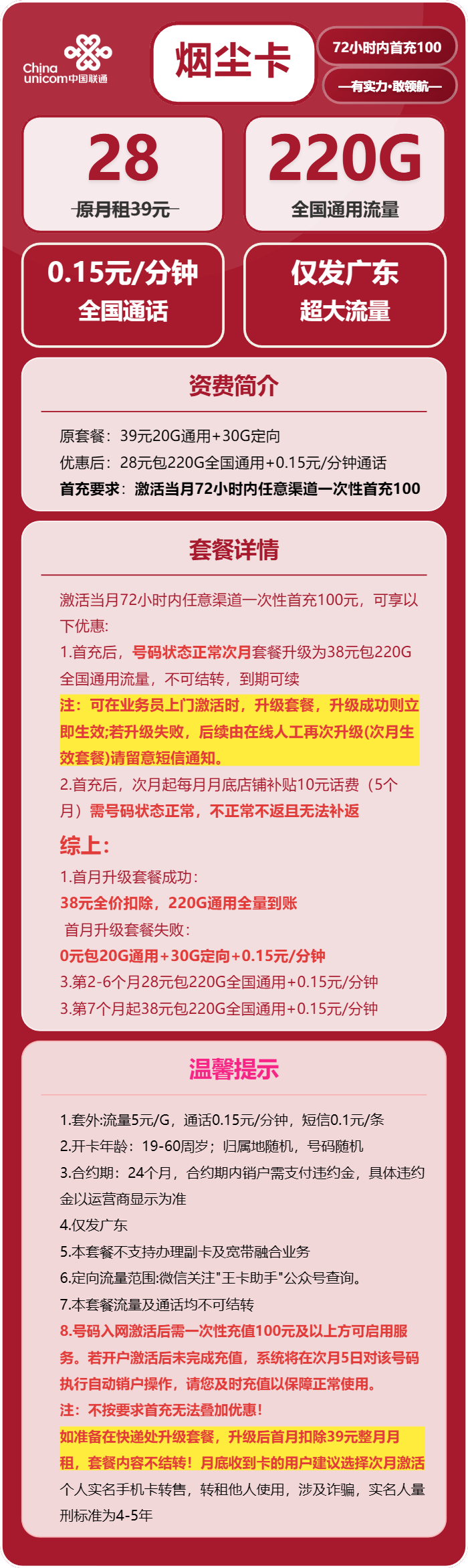 China unicom中国联通

烟尘卡

72小时内首充100

—有实力·敢领航—

28
原月租39元

220G
全国通用流量

0.15元/分钟
全国通话

仅发广东
超大流量

资费简介

原套餐：39元20G通用+30G定向
优惠后：28元包220G全国通用+0.15元/分钟通话
首充要求：激活当月72小时内任意渠道一次性首充100

套餐详情

激活当月72小时内任意渠道一次性首充100元，可享以下优惠：
1.首充后，号码状态正常次月套餐升级为38元包220G全国通用流量，不可结转，到期可续
注：可在业务员上门激活时，升级套餐，升级成功则立即生效;若升级失败，后续由在线人工再次升级(次月生效套餐)请留意短信通知。
2.首充后，次月起每月月底店铺补贴10元话费（5个月）需号码状态正常，不正常不返且无法补返
综上：
1.首月升级套餐成功：
38元全价扣除，220G通用全量到账
首月升级套餐失败：
0元包20G通用+30G定向+0.15元/分钟
3.第2-6个月28元包220G全国通用+0.15元/分钟
3.第7个月起38元包220G全国通用+0.15元/分钟

温馨提示

1.套外:流量5元/G，通话0.15元/分钟，短信0.1元/条
2.开卡年龄：19-60周岁；归属地随机，号码随机
3.合约期：24个月，合约期内销户需支付违约金，具体违约金以运营商显示为准
4.仅发广东
5.本套餐不支持办理副卡及宽带融合业务
6.定向流量范围:微信关注"王卡助手"公众号查询。
7.本套餐流量及通话均不可结转
8.号码入网激活后需一次性充值100元及以上方可启用服务。若开户激活后未完成充值，系统将在次月5日对该号码执行自动销户操作，请您及时充值以保障正常使用。
注：不按要求首充无法叠加优惠！
如准备在快递处升级套餐，升级后首月扣除39元整月月租，套餐内容不结转！月底收到卡的用户建议选择次月激活
个人实名手机卡转售，转租他人使用，涉及诈骗，实名人量刑标准为4-5年